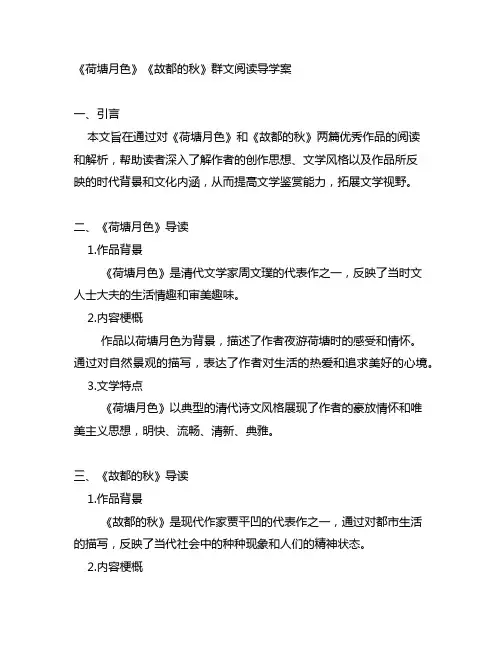 《荷塘月色》《故都的秋》群文阅读导学案

一、引言

本文旨在通过对《荷塘月色》和《故都的秋》两篇优秀作品的阅读和解析，帮助读者深入了解作者的创作思想、文学风格以及作品所反映的时代背景和文化内涵，从而提高文学鉴赏能力，拓展文学视野。

二、《荷塘月色》导读

1.作品背景

《荷塘月色》是清代文学家周文璞的代表作之一，反映了当时文人士大夫的生活情趣和审美趣味。

2.内容梗概

作品以荷塘月色为背景，描述了作者夜游荷塘时的感受和情怀。通过对自然景观的描写，表达了作者对生活的热爱和追求美好的心境。

3.文学特点

《荷塘月色》以典型的清代诗文风格展现了作者的豪放情怀和唯美主义思想，明快、流畅、清新、典雅。

三、《故都的秋》导读

1.作品背景

《故都的秋》是现代作家贾平凹的代表作之一，通过对都市生活的描写，反映了当代社会中的种种现象和人们的精神状态。

2.内容梗概